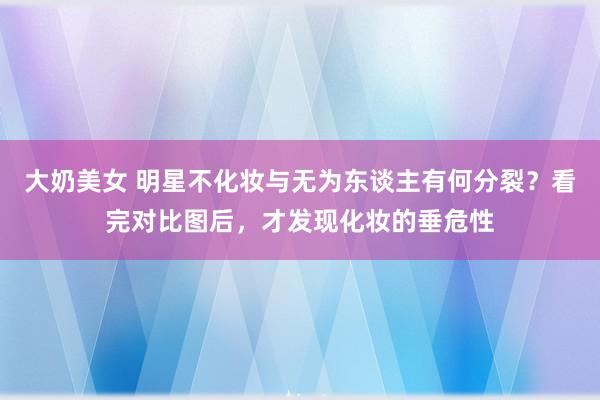 大奶美女 明星不化妆与无为东谈主有何分裂？看完对比图后，才发现化妆的垂危性